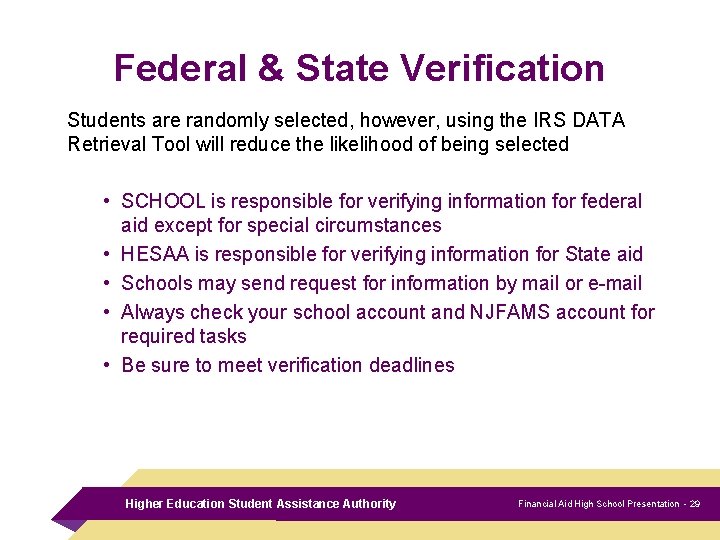 Federal & State Verification

Students are randomly selected, however, using the IRS DATA Retrieval Tool will reduce the likelihood of being selected

• SCHOOL is responsible for verifying information for federal aid except for special circumstances
• HESAA is responsible for verifying information for State aid
• Schools may send request for information by mail or e-mail
• Always check your school account and NJFAMS account for required tasks
• Be sure to meet verification deadlines

Higher Education Student Assistance Authority

Financial Aid High School Presentation - 29